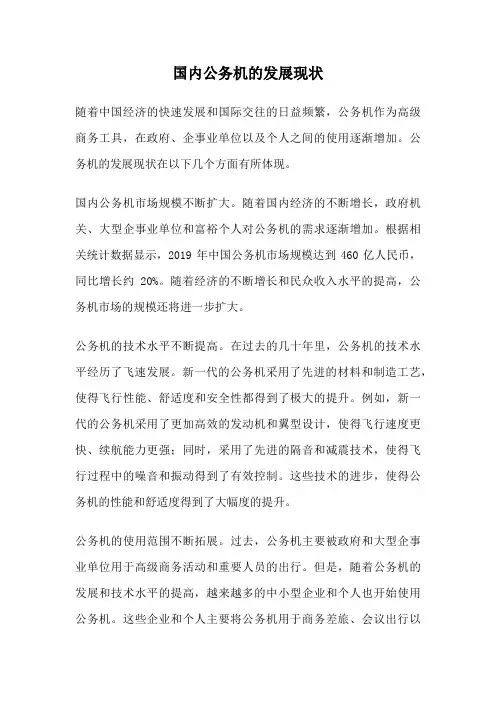 国内公务机的发展现状

随着中国经济的快速发展和国际交往的日益频繁，公务机作为高级商务工具，在政府、企事业单位以及个人之间的使用逐渐增加。公务机的发展现状在以下几个方面有所体现。

国内公务机市场规模不断扩大。随着国内经济的不断增长，政府机关、大型企事业单位和富裕个人对公务机的需求逐渐增加。根据相关统计数据显示，2019 年中国公务机市场规模达到 460 亿人民币，同比增长约 20%。随着经济的不断增长和民众收入水平的提高，公务机市场的规模还将进一步扩大。

公务机的技术水平不断提高。在过去的几十年里，公务机的技术水平经历了飞速发展。新一代的公务机采用了先进的材料和制造工艺，使得飞行性能、舒适度和安全性都得到了极大的提升。例如，新一代的公务机采用了更加高效的发动机和翼型设计，使得飞行速度更快、续航能力更强；同时，采用了先进的隔音和减震技术，使得飞行过程中的噪音和振动得到了有效控制。这些技术的进步，使得公务机的性能和舒适度得到了大幅度的提升。

公务机的使用范围不断拓展。过去，公务机主要被政府和大型企事业单位用于高级商务活动和重要人员的出行。但是，随着公务机的发展和技术水平的提高，越来越多的中小型企业和个人也开始使用公务机。这些企业和个人主要将公务机用于商务差旅、会议出行以